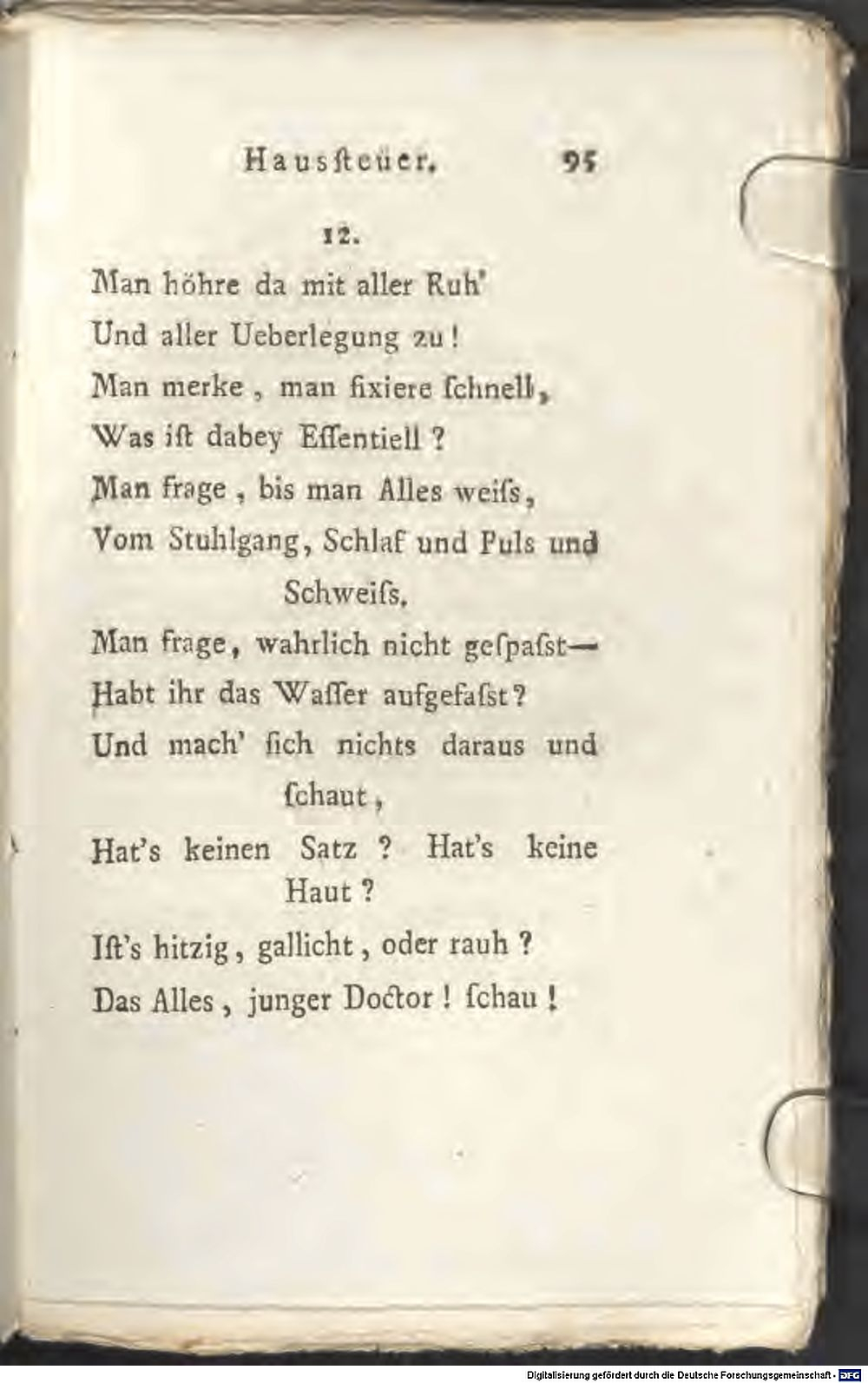 Hausſteüer. 95

12.

Man höhre da mit aller Ruh'
Und aller Ueberlegung zu!
Man merke, man fixiere ſchnell,
Was iſt dabey Eſſentiell?
Man frage, bis man Alles weiſs,
Vom Stuhlgang, Schlaf und Puls und Schweiſs.
Man frage, wahrlich nicht geſpaſst—
Habt ihr das Waſſer aufgefaſst?
Und mach' ſich nichts daraus und ſchaut,
Hat's keinen Satz? Hat's keine Haut?
Iſt's hitzig, gallicht, oder rauh?
Das Alles, junger Doctor! ſchau!

Digitalisierung gefördert durch die Deutsche Forschungsgemeinschaft - DFG